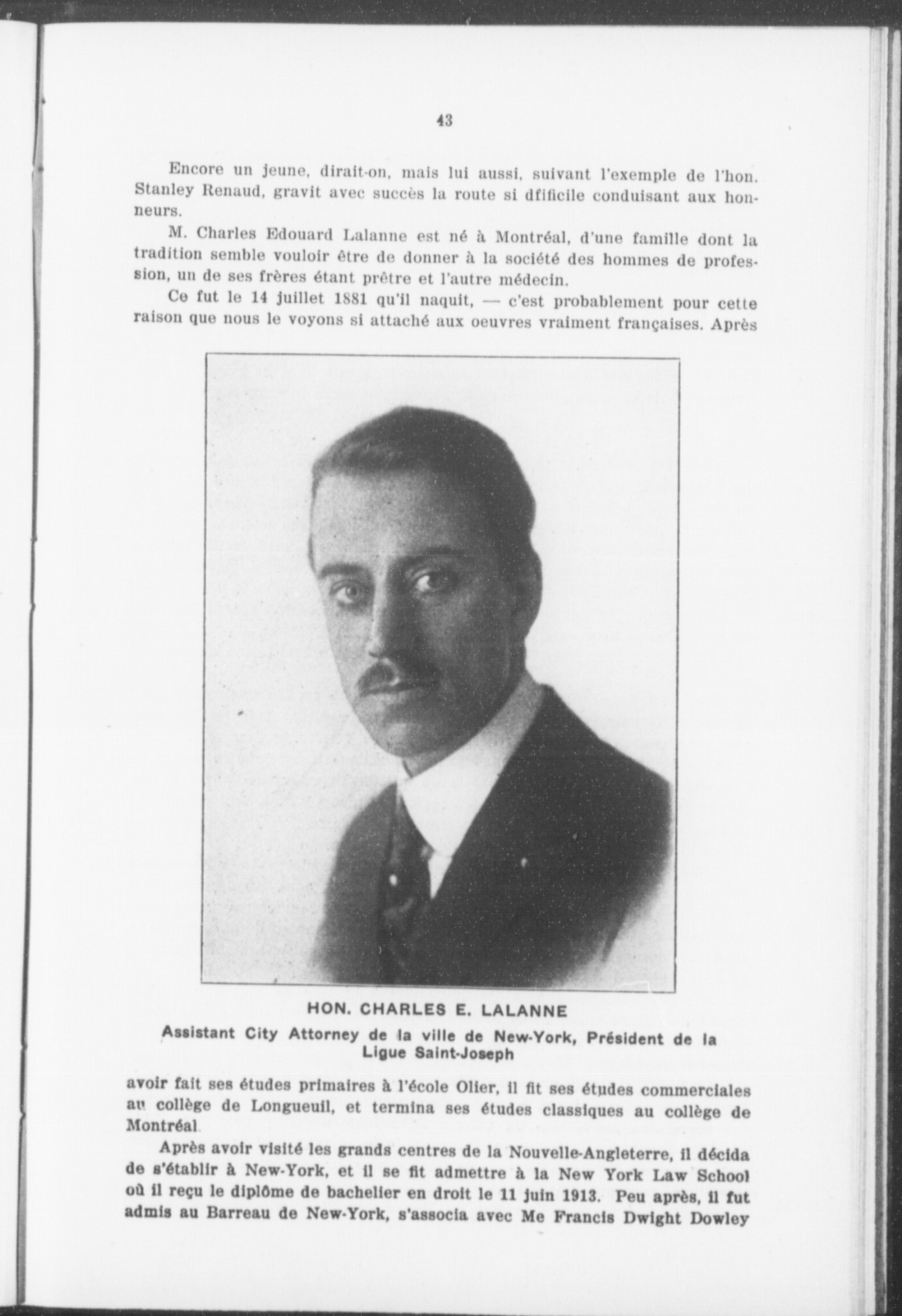 43

Encore un jeune, dirait-on, mais lui aussi, suivant l'exemple de l'hon. Stanley Renaud, gravit avec succès la route si dfificile conduisant aux honneurs.

M. Charles Edouard Lalanne est né à Montréal, d'une famille dont la tradition semble vouloir être de donner à la société des hommes de profession, un de ses frères étant prêtre et l'autre médecin.

Ce fut le 14 juillet 1881 qu'il naquit, — c'est probablement pour cette raison que nous le voyons si attaché aux oeuvres vraiment françaises. Après

HON. CHARLES E. LALANNE

Assistant City Attorney de la ville de New-York, Président de la Ligue Saint-Joseph

avoir fait ses études primaires à l'école Olier, il fit ses études commerciales au collège de Longueuil, et termina ses études classiques au collège de Montréal.

Après avoir visité les grands centres de la Nouvelle-Angleterre, il décida de s'établir à New-York, et il se fit admettre à la New York Law School où il reçu le diplôme de bachelier en droit le 11 juin 1913. Peu après, il fut admis au Barreau de New-York, s'associa avec Me Francis Dwight Dowley